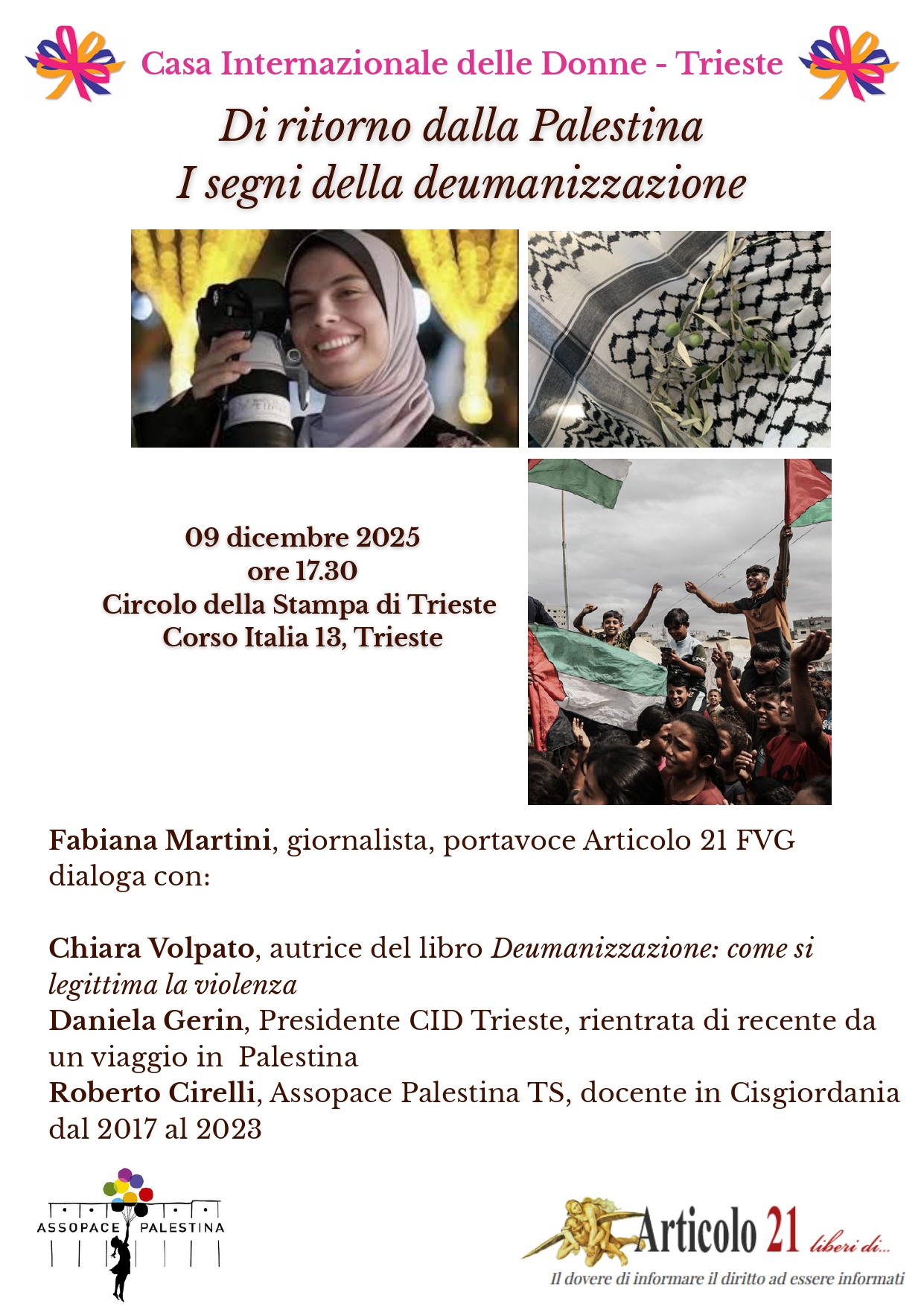 Casa Internazionale delle Donne - Trieste

Di ritorno dalla Palestina
I segni della deumanizzazione

09 dicembre 2025
ore 17.30
Circolo della Stampa di Trieste
Corso Italia 13, Trieste

Fabiana Martini, giornalista, portavoce Articolo 21 FVG dialoga con:

Chiara Volpato, autrice del libro Deumanizzazione: come si legittima la violenza
Daniela Gerin, Presidente CID Trieste, rientrata di recente da un viaggio in Palestina
Roberto Cirelli, Assopace Palestina TS, docente in Cisgiordania dal 2017 al 2023

ASSOPACE PALESTINA

Articolo 21 liberi di...
Il dovere di informare il diritto ad essere informati